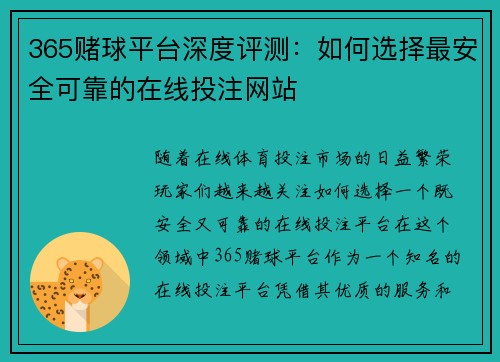 365赌球平台深度评测：如何选择最安全可靠的在线投注网站

随着在线体育投注市场的日益繁荣玩家们越来越关注如何选择一个既安全又可靠的在线投注平台在这个领域中365赌球平台作为一个知名的在线投注平台凭借其优质的服务和